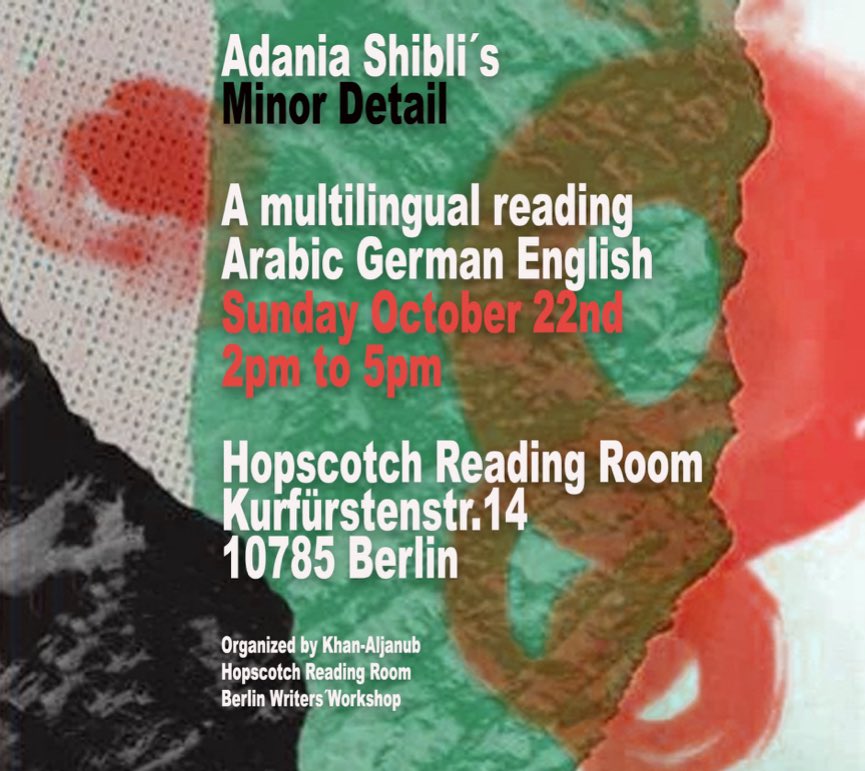 Adania Shibli´s
Minor Detail

A multilingual reading
Arabic German English
Sunday October 22nd
2pm to 5pm

Hopscotch Reading Room
Kurfürstenstr.14
10785 Berlin

Organized by Khan-Aljanub
Hopscotch Reading Room
Berlin Writers´Workshop